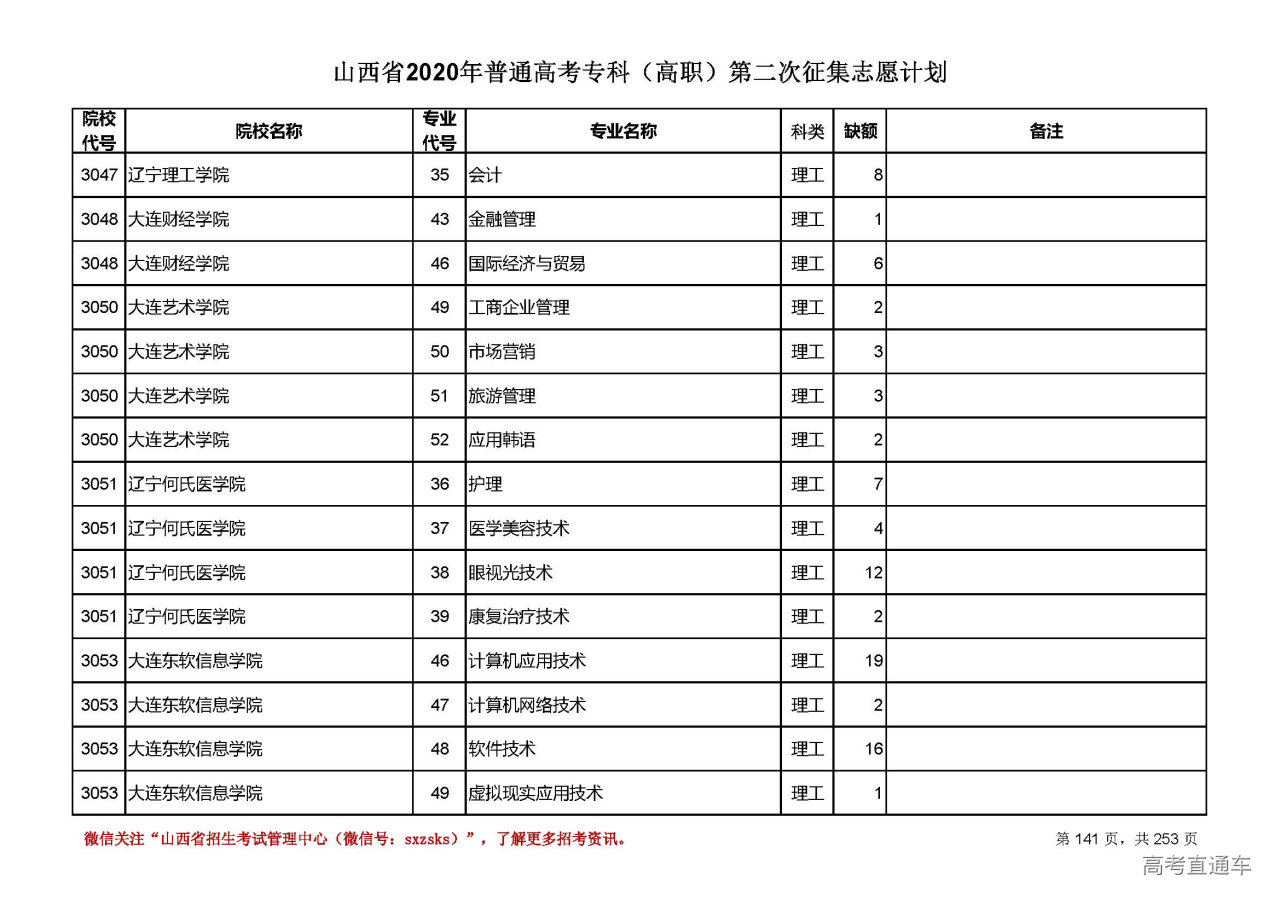 山西省2020年普通高考专科（高职）第二次征集志愿计划

| 院校代号 | 院校名称 | 专业代号 | 专业名称 | 科类 | 缺额 | 备注 |
|---|---|---|---|---|---|---|
| 3047 | 辽宁理工学院 | 35 | 会计 | 理工 | 8 | |
| 3048 | 大连财经学院 | 43 | 金融管理 | 理工 | 1 | |
| 3048 | 大连财经学院 | 46 | 国际经济与贸易 | 理工 | 6 | |
| 3050 | 大连艺术学院 | 49 | 工商企业管理 | 理工 | 2 | |
| 3050 | 大连艺术学院 | 50 | 市场营销 | 理工 | 3 | |
| 3050 | 大连艺术学院 | 51 | 旅游管理 | 理工 | 3 | |
| 3050 | 大连艺术学院 | 52 | 应用韩语 | 理工 | 2 | |
| 3051 | 辽宁何氏医学院 | 36 | 护理 | 理工 | 7 | |
| 3051 | 辽宁何氏医学院 | 37 | 医学美容技术 | 理工 | 4 | |
| 3051 | 辽宁何氏医学院 | 38 | 眼视光技术 | 理工 | 12 | |
| 3051 | 辽宁何氏医学院 | 39 | 康复治疗技术 | 理工 | 2 | |
| 3053 | 大连东软信息学院 | 46 | 计算机应用技术 | 理工 | 19 | |
| 3053 | 大连东软信息学院 | 47 | 计算机网络技术 | 理工 | 2 | |
| 3053 | 大连东软信息学院 | 48 | 软件技术 | 理工 | 16 | |
| 3053 | 大连东软信息学院 | 49 | 虚拟现实应用技术 | 理工 | 1 | |

微信关注“山西省招生考试管理中心（微信号：sxzsks）”，了解更多招考资讯。

第 141 页，共 253 页

高考直通车